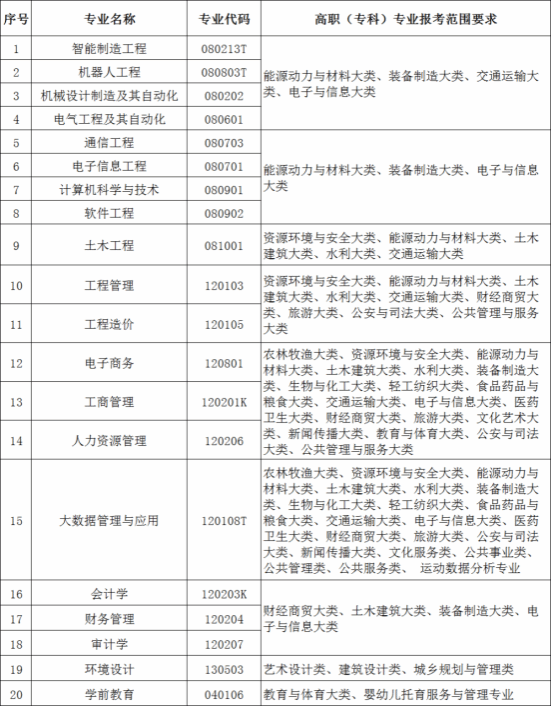 | 序号 | 专业名称 | 专业代码 | 高职（专科）专业报考范围要求 |
|---|---|---|---|
| 1 | 智能制造工程 | 080213T | 能源动力与材料大类、装备制造大类、交通运输大类、电子与信息大类 |
| 2 | 机器人工程 | 080803T | |
| 3 | 机械设计制造及其自动化 | 080202 | |
| 4 | 电气工程及其自动化 | 080601 | |
| 5 | 通信工程 | 080703 | 能源动力与材料大类、装备制造大类、电子与信息大类 |
| 6 | 电子信息工程 | 080701 | |
| 7 | 计算机科学与技术 | 080901 | |
| 8 | 软件工程 | 080902 | |
| 9 | 土木工程 | 081001 | 资源环境与安全大类、能源动力与材料大类、土木建筑大类、水利大类、交通运输大类 |
| 10 | 工程管理 | 120103 | 资源环境与安全大类、能源动力与材料大类、土木建筑大类、水利大类、交通运输大类、财经商贸大类、旅游大类、公安与司法大类、公共管理与服务大类 |
| 11 | 工程造价 | 120105 | |
| 12 | 电子商务 | 120801 | 农林牧渔大类、资源环境与安全大类、能源动力与材料大类、土木建筑大类、水利大类、装备制造大类、生物与化工大类、轻工纺织大类、食品药品与粮食大类、交通运输大类、电子与信息大类、医药卫生大类、财经商贸大类、旅游大类、文化艺术大类、新闻传播大类、教育与体育大类、公安与司法大类、公共管理与服务大类 |
| 13 | 工商管理 | 120201K | |
| 14 | 人力资源管理 | 120206 | |
| 15 | 大数据管理与应用 | 120108T | 农林牧渔大类、资源环境与安全大类、能源动力与材料大类、土木建筑大类、水利大类、装备制造大类、生物与化工大类、轻工纺织大类、食品药品与粮食大类、交通运输大类、电子与信息大类、医药卫生大类、财经商贸大类、旅游大类、公安与司法大类、新闻传播大类、文化服务类、公共事业类、公共管理类、公共服务类、 运动数据分析专业 |
| 16 | 会计学 | 120203K | 财经商贸大类、土木建筑大类、装备制造大类、电子与信息大类 |
| 17 | 财务管理 | 120204 | |
| 18 | 审计学 | 120207 | |
| 19 | 环境设计 | 130503 | 艺术设计类、建筑设计类、城乡规划与管理类 |
| 20 | 学前教育 | 040106 | 教育与体育大类、婴幼儿托育服务与管理专业 |